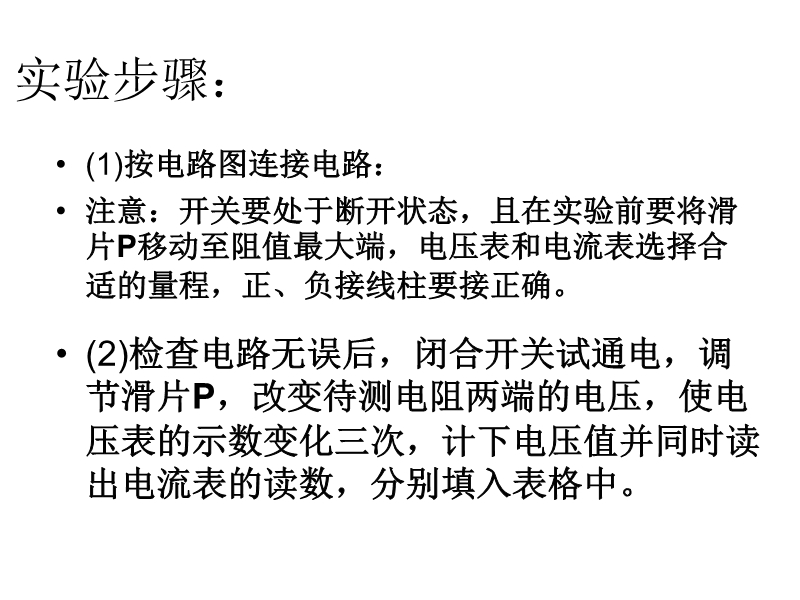 实验步骤：

• (1)按电路图连接电路：

• 注意：开关要处于断开状态，且在实验前要将滑片P移动至阻值最大端，电压表和电流表选择合适的量程，正、负接线柱要接正确。

• (2)检查电路无误后，闭合开关试通电，调节滑片P，改变待测电阻两端的电压，使电压表的示数变化三次，计下电压值并同时读出电流表的读数，分别填入表格中。